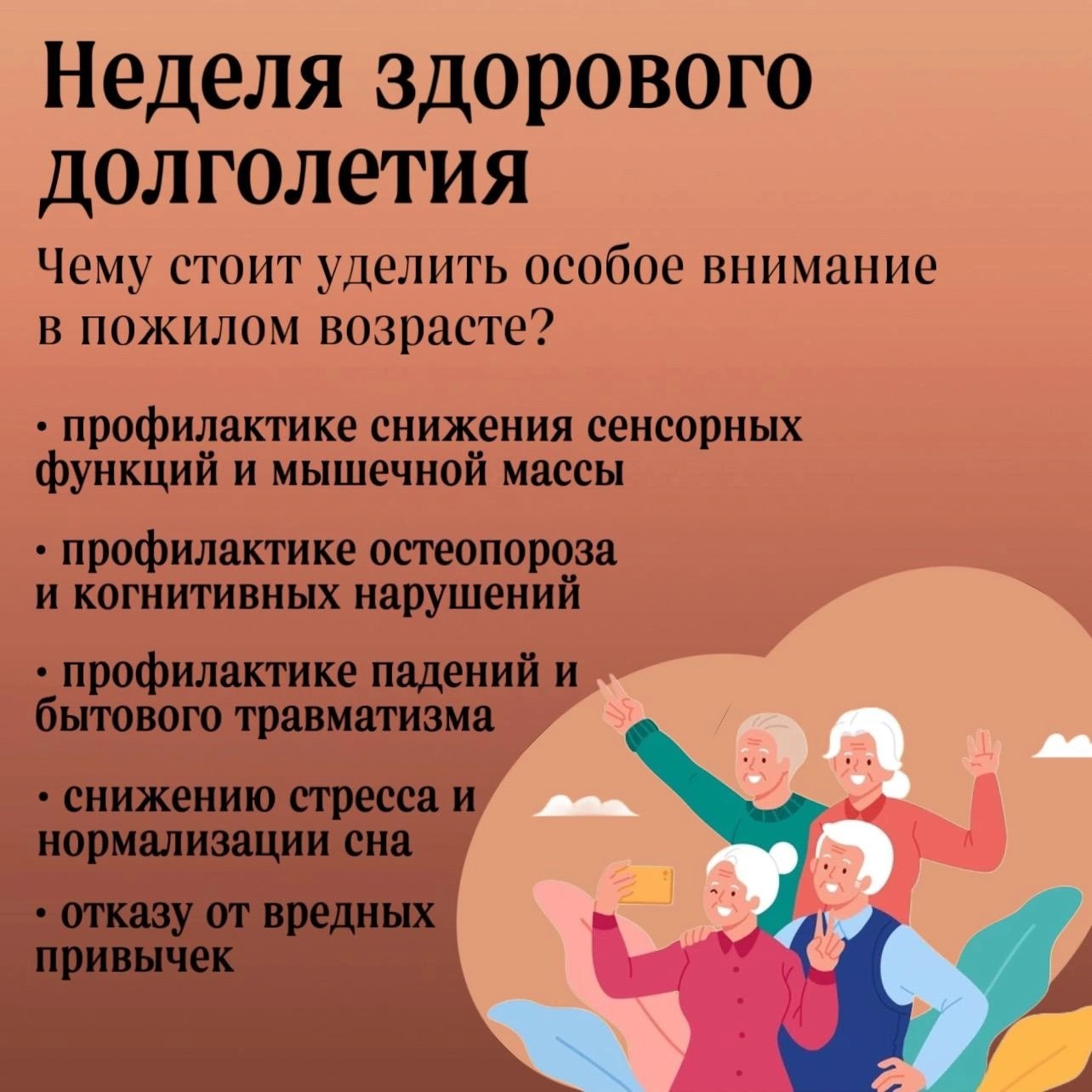 Неделя здорового долголетия

Чему стоит уделить особое внимание в пожилом возрасте?

• профилактике снижения сенсорных функций и мышечной массы

• профилактике остеопороза и когнитивных нарушений

• профилактике падений и бытового травматизма

• снижению стресса и нормализации сна

• отказу от вредных привычек